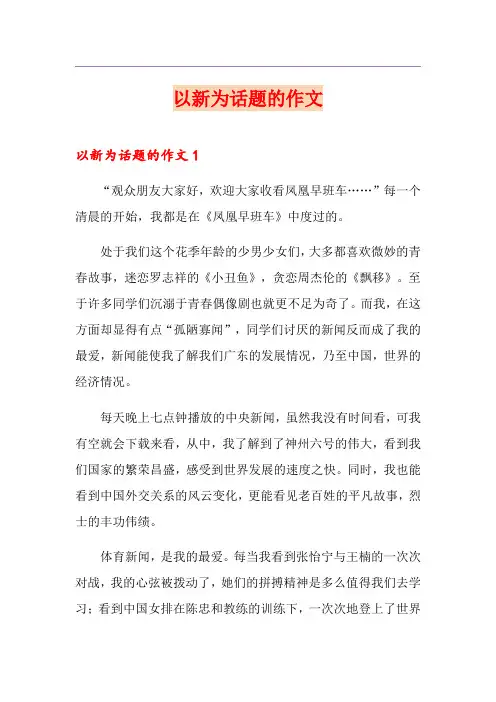 以新为话题的作文

以新为话题的作文 1

“观众朋友大家好，欢迎大家收看凤凰早班车……”每一个清晨的开始，我都是在《凤凰早班车》中度过的。

处于我们这个花季年龄的少男少女们，大多都喜欢微妙的青春故事，迷恋罗志祥的《小丑鱼》，贪恋周杰伦的《飘移》。至于许多同学们沉溺于青春偶像剧也就更不足为奇了。而我，在这方面却显得有点“孤陋寡闻”，同学们讨厌的新闻反而成了我的最爱，新闻能使我了解我们广东的发展情况，乃至中国，世界的经济情况。

每天晚上七点钟播放的中央新闻，虽然我没有时间看，可我有空就会下载来看，从中，我了解到了神州六号的伟大，看到我们国家的繁荣昌盛，感受到世界发展的速度之快。同时，我也能看到中国外交关系的风云变化，更能看见老百姓的平凡故事，烈士的丰功伟绩。

体育新闻，是我的最爱。每当我看到张怡宁与王楠的一次次对战，我的心弦被拨动了，她们的拼搏精神是多么值得我们去学习；看到中国女排在陈忠和教练的训练下，一次次地登上了世界